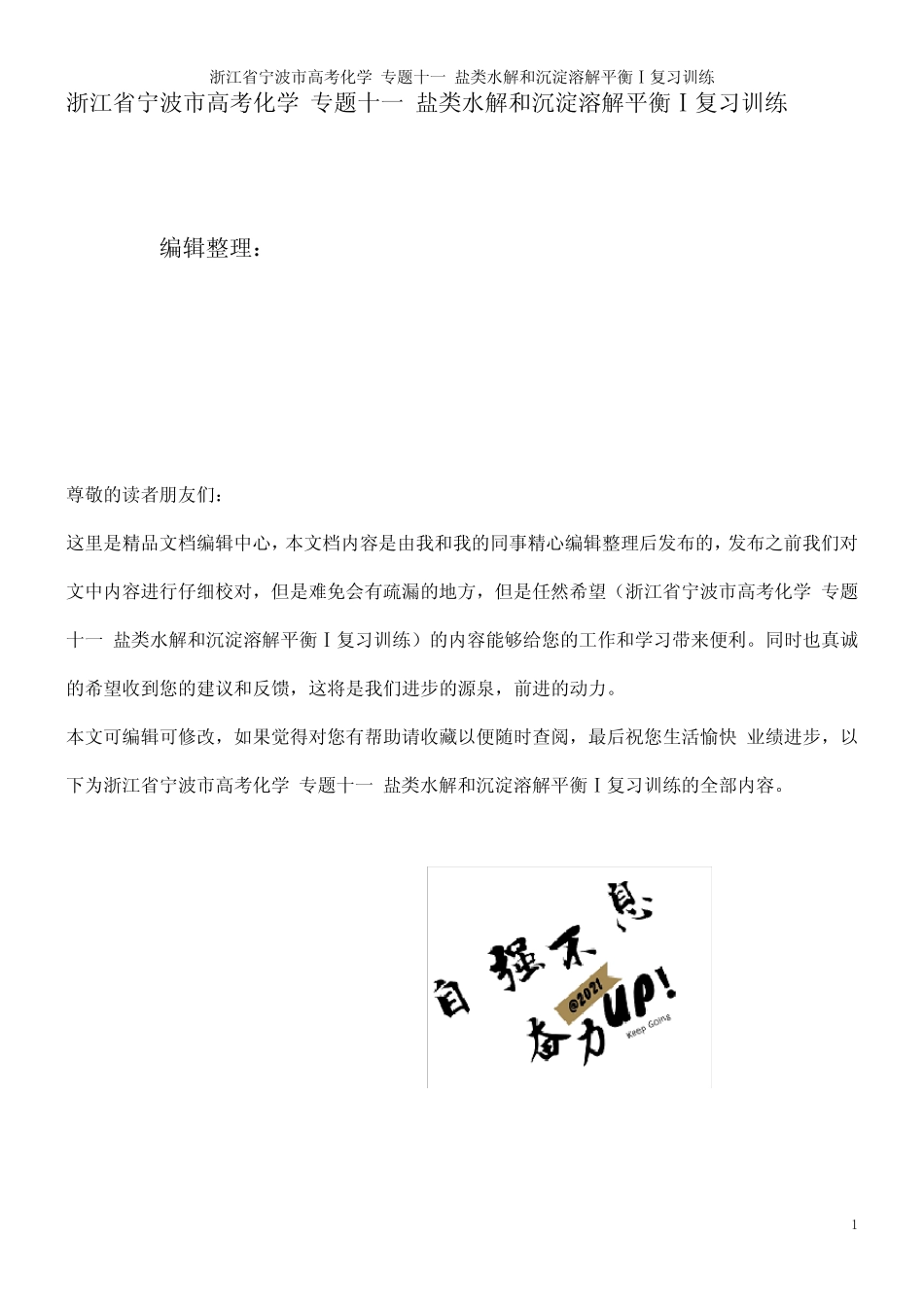 浙江省宁波市高考化学 专题十一 盐类水解和沉淀溶解平衡Ⅰ复习训练

浙江省宁波市高考化学 专题十一 盐类水解和沉淀溶解平衡Ⅰ复习训练

编辑整理：

尊敬的读者朋友们：

这里是精品文档编辑中心，本文档内容是由我和我的同事精心编辑整理后发布的，发布之前我们对文中内容进行仔细校对，但是难免会有疏漏的地方，但是任然希望（浙江省宁波市高考化学 专题十一 盐类水解和沉淀溶解平衡Ⅰ复习训练）的内容能够给您的工作和学习带来便利。同时也真诚的希望收到您的建议和反馈，这将是我们进步的源泉，前进的动力。

本文可编辑可修改，如果觉得对您有帮助请收藏以便随时查阅，最后祝您生活愉快 业绩进步，以下为浙江省宁波市高考化学 专题十一 盐类水解和沉淀溶解平衡Ⅰ复习训练的全部内容。

自强不息

@2021

奋力UP!

Keep Going

1